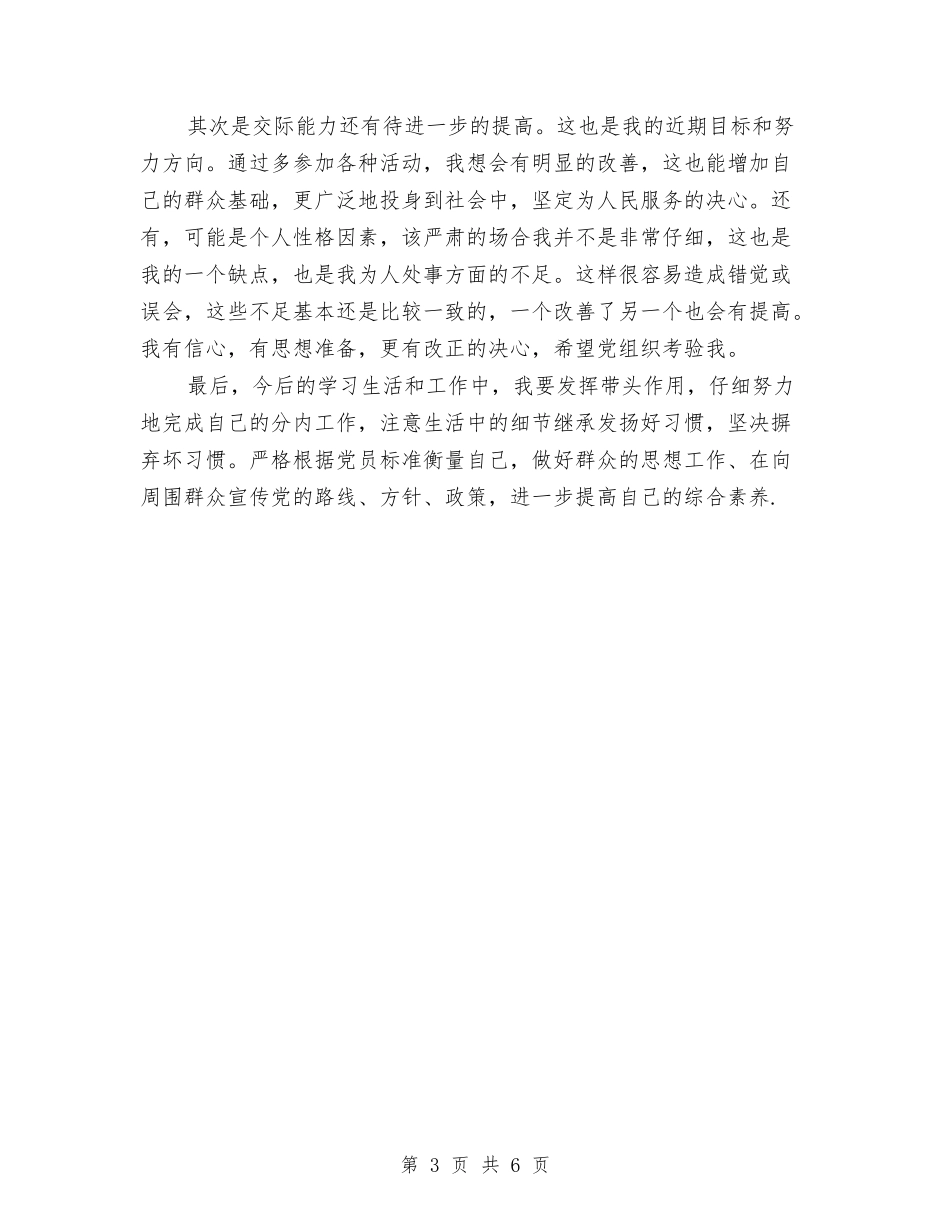 其次是交际能力还有待进一步的提高。这也是我的近期目标和努力方向。通过多参加各种活动，我想会有明显的改善，这也能增加自己的群众基础，更广泛地投身到社会中，坚定为人民服务的决心。还有，可能是个人性格因素，该严肃的场合我并不是非常仔细，这也是我的一个缺点，也是我为人处事方面的不足。这样很容易造成错觉或误会，这些不足基本还是比较一致的，一个改善了另一个也会有提高。我有信心，有思想准备，更有改正的决心，希望党组织考验我。

最后，今后的学习生活和工作中，我要发挥带头作用，仔细努力地完成自己的分内工作，注意生活中的细节继承发扬好习惯，坚决摒弃坏习惯。严格根据党员标准衡量自己，做好群众的思想工作、在向周围群众宣传党的路线、方针、政策，进一步提高自己的综合素养.

第 3 页 共 6 页